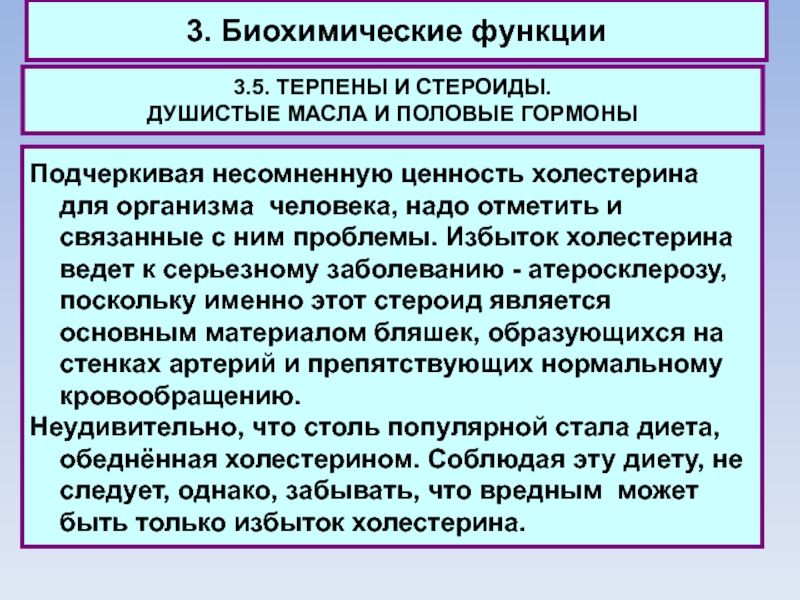 3. Биохимические функции

3.5. ТЕРПЕНЫ И СТЕРОИДЫ.
ДУШИСТЫЕ МАСЛА И ПОЛОВЫЕ ГОРМОНЫ

Подчеркивая несомненную ценность холестерина для организма человека, надо отметить и связанные с ним проблемы. Избыток холестерина ведет к серьезному заболеванию - атеросклерозу, поскольку именно этот стероид является основным материалом бляшек, образующихся на стенках артерий и препятствующих нормальному кровообращению.

Неудивительно, что столь популярной стала диета, обеднённая холестерином. Соблюдая эту диету, не следует, однако, забывать, что вредным может быть только избыток холестерина.